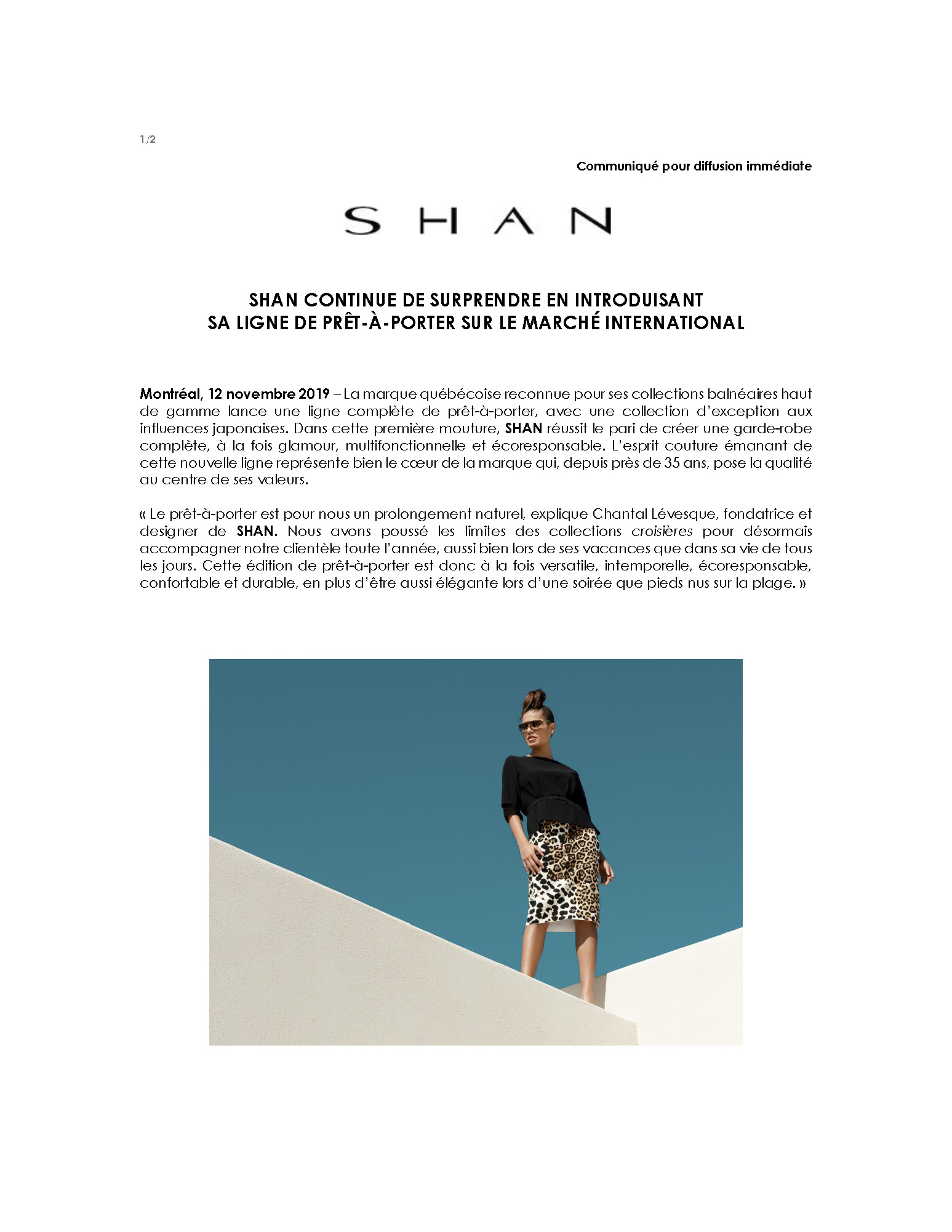 1/2

Communiqué pour diffusion immédiate

SHAN

SHAN CONTINUE DE SURPRENDRE EN INTRODUISANT
SA LIGNE DE PRÊT-À-PORTER SUR LE MARCHÉ INTERNATIONAL

Montréal, 12 novembre 2019 – La marque québécoise reconnue pour ses collections balnéaires haut de gamme lance une ligne complète de prêt-à-porter, avec une collection d'exception aux influences japonaises. Dans cette première mouture, SHAN réussit le pari de créer une garde-robe complète, à la fois glamour, multifonctionnelle et écoresponsable. L'esprit couture émanant de cette nouvelle ligne représente bien le cœur de la marque qui, depuis près de 35 ans, pose la qualité au centre de ses valeurs.

« Le prêt-à-porter est pour nous un prolongement naturel, explique Chantal Lévesque, fondatrice et designer de SHAN. Nous avons poussé les limites des collections croisières pour désormais accompagner notre clientèle toute l'année, aussi bien lors de ses vacances que dans sa vie de tous les jours. Cette édition de prêt-à-porter est donc à la fois versatile, intemporelle, écoresponsable, confortable et durable, en plus d'être aussi élégante lors d'une soirée que pieds nus sur la plage. »